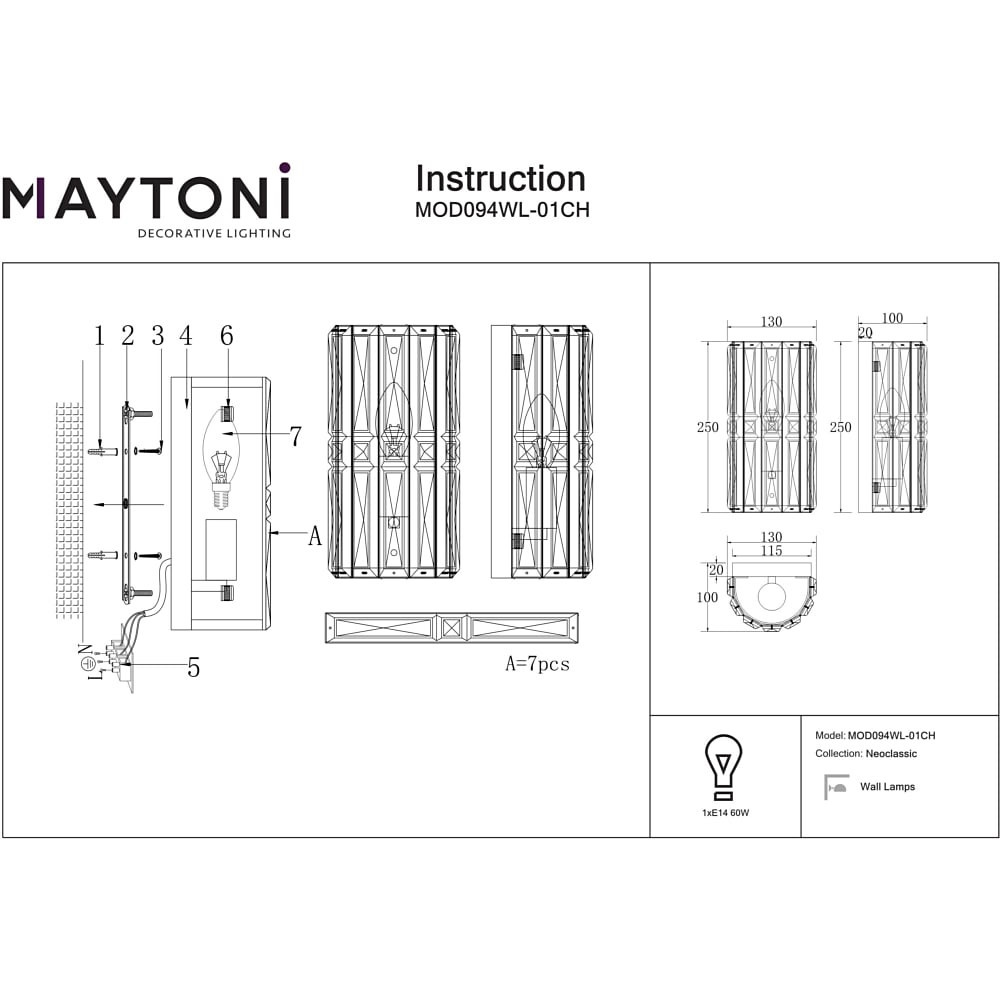 MAYTONI
DECORATIVE LIGHTING

Instruction
MOD094WL-01CH

1 2 3 4 6

7

A

N
L

5

A=7pcs

130

100

20

250

250

130

115

20

100

1xE14 60W

Model: MOD094WL-01CH
Collection: Neoclassic

Wall Lamps